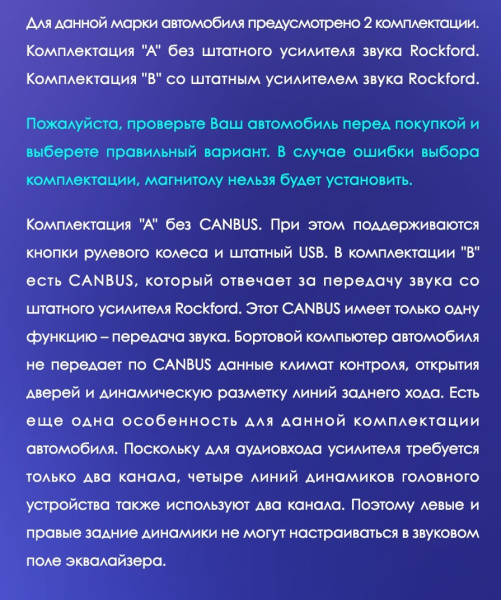 Для данной марки автомобиля предусмотрено 2 комплектации. Комплектация "А" без штатного усилителя звука Rockford. Комплектация "В" со штатным усилителем звука Rockford.

Пожалуйста, проверьте Ваш автомобиль перед покупкой и выберете правильный вариант. В случае ошибки выбора комплектации, магнитолу нельзя будет установить.

Комплектация "А" без CANBUS. При этом поддерживаются кнопки рулевого колеса и штатный USB. В комплектации "В" есть CANBUS, который отвечает за передачу звука со штатного усилителя Rockford. Этот CANBUS имеет только одну функцию – передача звука. Бортовой компьютер автомобиля не передает по CANBUS данные климат контроля, открытия дверей и динамическую разметку линий заднего хода. Есть еще одна особенность для данной комплектации автомобиля. Поскольку для аудиовхода усилителя требуется только два канала, четыре линий динамиков головного устройства также используют два канала. Поэтому левые и правые задние динамики не могут настраиваться в звуковом поле эквалайзера.